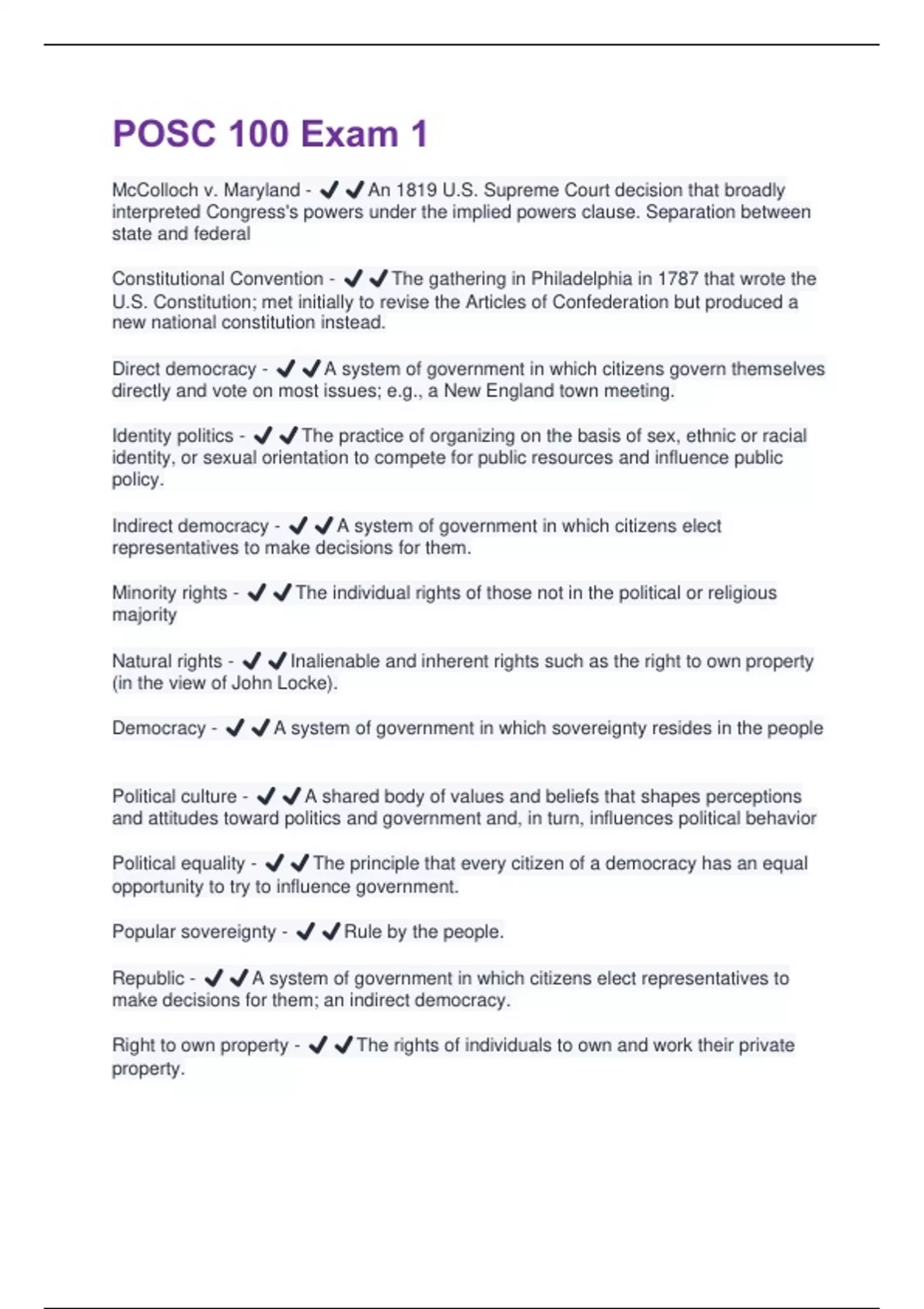 POSC 100 Exam 1

McColloch v. Maryland - ✔✔An 1819 U.S. Supreme Court decision that broadly interpreted Congress's powers under the implied powers clause. Separation between state and federal

Constitutional Convention - ✔✔The gathering in Philadelphia in 1787 that wrote the U.S. Constitution; met initially to revise the Articles of Confederation but produced a new national constitution instead.

Direct democracy - ✔✔A system of government in which citizens govern themselves directly and vote on most issues; e.g., a New England town meeting.

Identity politics - ✔✔The practice of organizing on the basis of sex, ethnic or racial identity, or sexual orientation to compete for public resources and influence public policy.

Indirect democracy - ✔✔A system of government in which citizens elect representatives to make decisions for them.

Minority rights - ✔✔The individual rights of those not in the political or religious majority

Natural rights - ✔✔Inalienable and inherent rights such as the right to own property (in the view of John Locke).

Democracy - ✔✔A system of government in which sovereignty resides in the people

Political culture - ✔✔A shared body of values and beliefs that shapes perceptions and attitudes toward politics and government and, in turn, influences political behavior

Political equality - ✔✔The principle that every citizen of a democracy has an equal opportunity to try to influence government.

Popular sovereignty - ✔✔Rule by the people.

Republic - ✔✔A system of government in which citizens elect representatives to make decisions for them; an indirect democracy.

Right to own property - ✔✔The rights of individuals to own and work their private property.